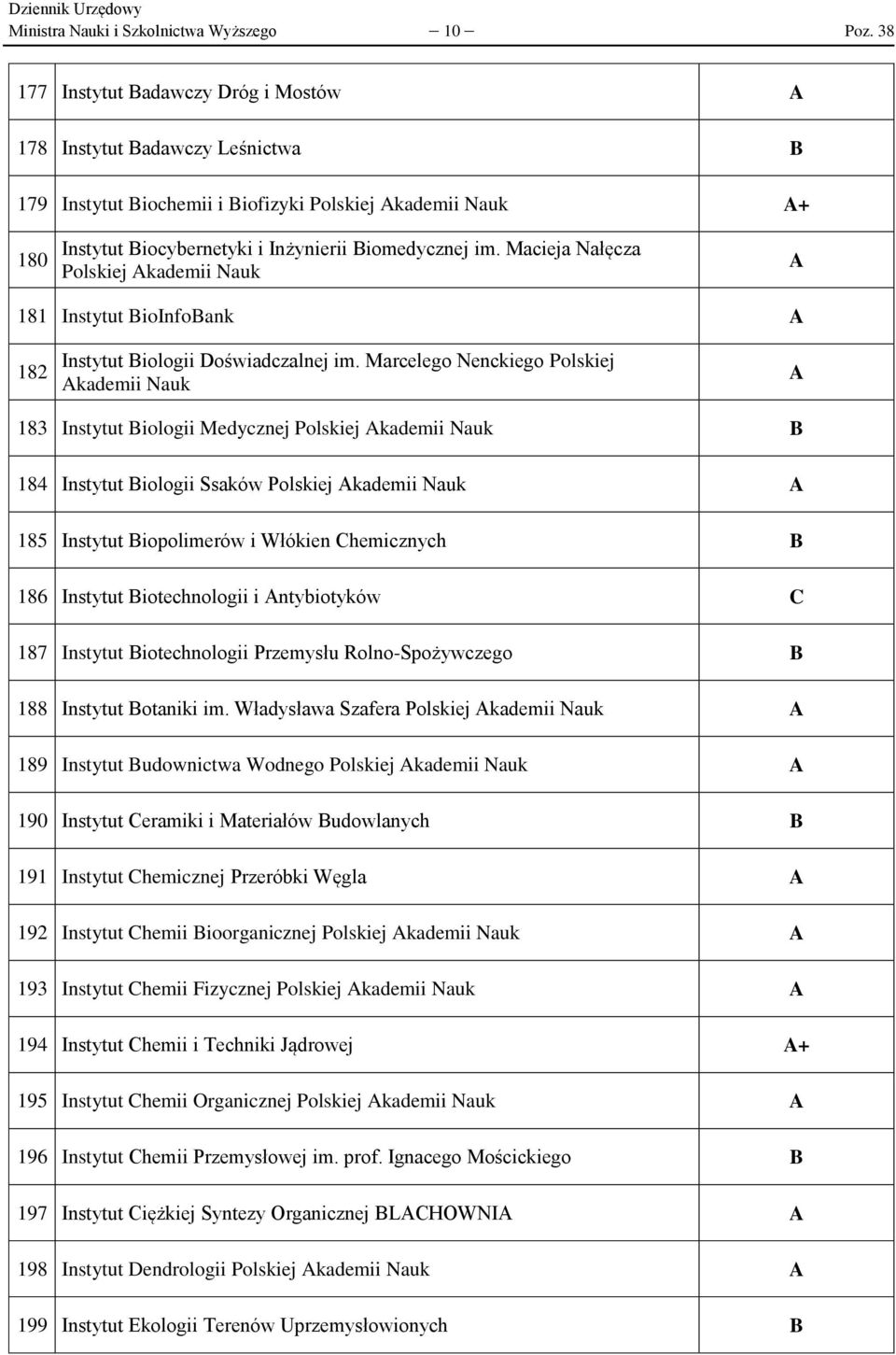 Dziennik Urzędowy
Ministra Nauki i Szkolnictwa Wyższego — 10 — Poz. 38

| | | |
|---|---|---|
| 177 | Instytut Badawczy Dróg i Mostów | A |
| 178 | Instytut Badawczy Leśnictwa | B |
| 179 | Instytut Biochemii i Biofizyki Polskiej Akademii Nauk | A+ |
| 180 | Instytut Biocybernetyki i Inżynierii Biomedycznej im. Macieja Nałęcza Polskiej Akademii Nauk | A |
| 181 | Instytut BioInfoBank | A |
| 182 | Instytut Biologii Doświadczalnej im. Marcelego Nenckiego Polskiej Akademii Nauk | A |
| 183 | Instytut Biologii Medycznej Polskiej Akademii Nauk | B |
| 184 | Instytut Biologii Ssaków Polskiej Akademii Nauk | A |
| 185 | Instytut Biopolimerów i Włókien Chemicznych | B |
| 186 | Instytut Biotechnologii i Antybiotyków | C |
| 187 | Instytut Biotechnologii Przemysłu Rolno-Spożywczego | B |
| 188 | Instytut Botaniki im. Władysława Szafera Polskiej Akademii Nauk | A |
| 189 | Instytut Budownictwa Wodnego Polskiej Akademii Nauk | A |
| 190 | Instytut Ceramiki i Materiałów Budowlanych | B |
| 191 | Instytut Chemicznej Przeróbki Węgla | A |
| 192 | Instytut Chemii Bioorganicznej Polskiej Akademii Nauk | A |
| 193 | Instytut Chemii Fizycznej Polskiej Akademii Nauk | A |
| 194 | Instytut Chemii i Techniki Jądrowej | A+ |
| 195 | Instytut Chemii Organicznej Polskiej Akademii Nauk | A |
| 196 | Instytut Chemii Przemysłowej im. prof. Ignacego Mościckiego | B |
| 197 | Instytut Ciężkiej Syntezy Organicznej BLACHOWNIA | A |
| 198 | Instytut Dendrologii Polskiej Akademii Nauk | A |
| 199 | Instytut Ekologii Terenów Uprzemysłowionych | B |